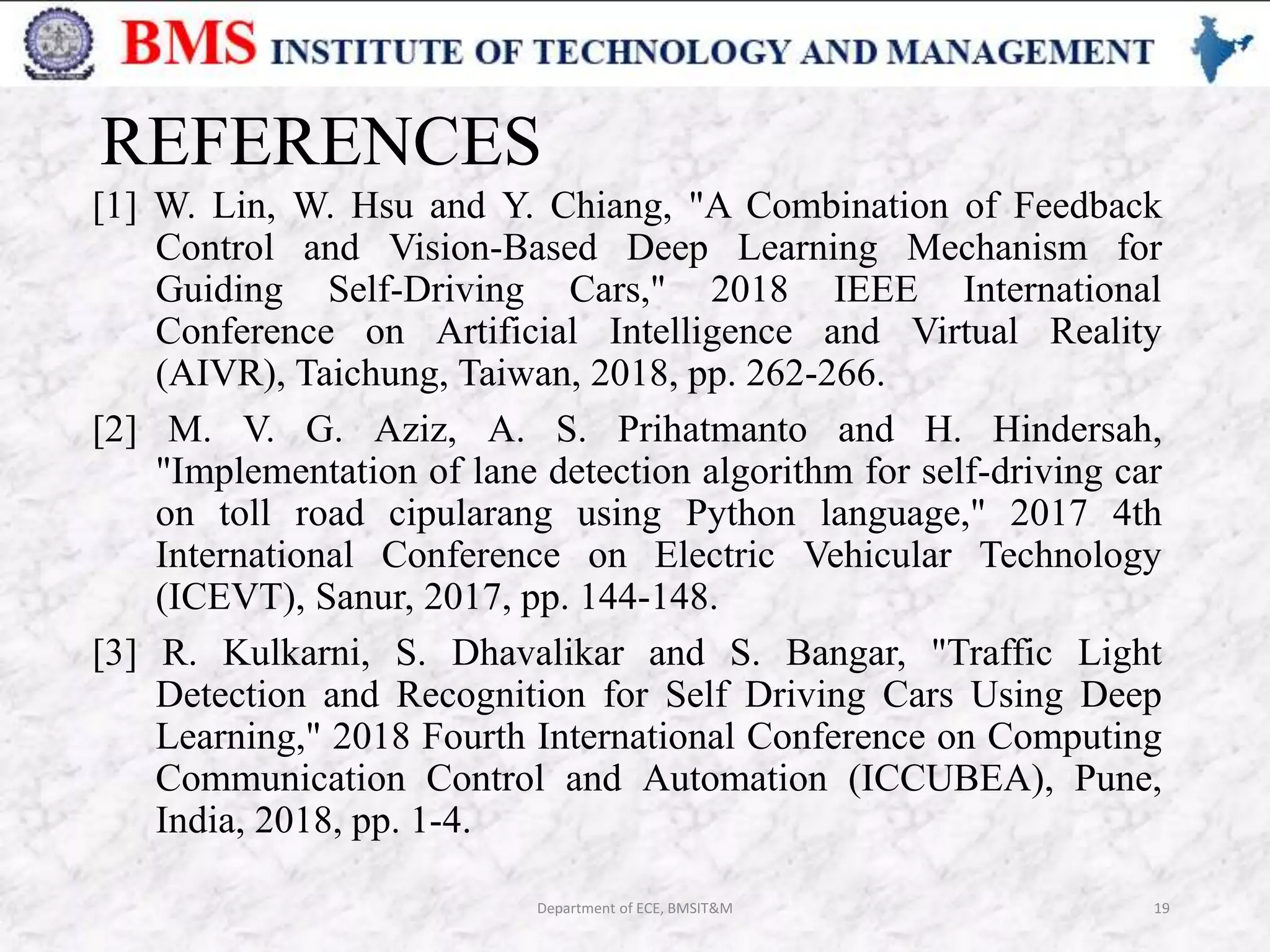 BMS INSTITUTE OF TECHNOLOGY AND MANAGEMENT

REFERENCES

[1] W. Lin, W. Hsu and Y. Chiang, "A Combination of Feedback Control and Vision-Based Deep Learning Mechanism for Guiding Self-Driving Cars," 2018 IEEE International Conference on Artificial Intelligence and Virtual Reality (AIVR), Taichung, Taiwan, 2018, pp. 262-266.

[2] M. V. G. Aziz, A. S. Prihatmanto and H. Hindersah, "Implementation of lane detection algorithm for self-driving car on toll road cipularang using Python language," 2017 4th International Conference on Electric Vehicular Technology (ICEVT), Sanur, 2017, pp. 144-148.

[3] R. Kulkarni, S. Dhavalikar and S. Bangar, "Traffic Light Detection and Recognition for Self Driving Cars Using Deep Learning," 2018 Fourth International Conference on Computing Communication Control and Automation (ICCUBEA), Pune, India, 2018, pp. 1-4.

Department of ECE, BMSIT&M

19